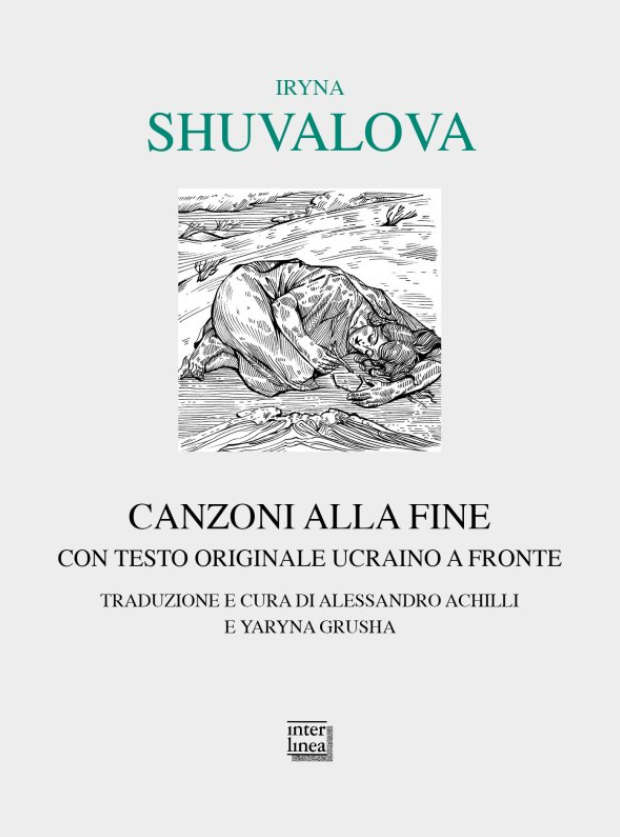 IRYNA
SHUVALOVA

CANZONI ALLA FINE
CON TESTO ORIGINALE UCRAINO A FRONTE

TRADUZIONE E CURA DI ALESSANDRO ACHILLI
E YARYNA GRUSHA

inter
linea